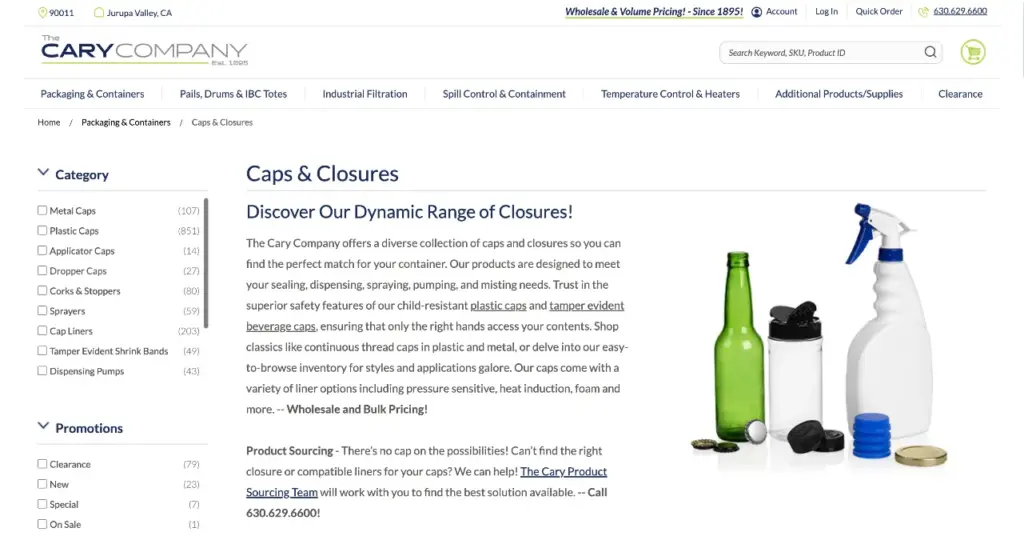 90011 Jurupa Valley, CA

Wholesale & Volume Pricing! - Since 1895! Account Log In Quick Order 630.629.6600

The CARY COMPANY Est. 1895

Search Keyword, SKU, Product ID

Packaging & Containers Pails, Drums & IBC Totes Industrial Filtration Spill Control & Containment Temperature Control & Heaters Additional Products/Supplies Clearance

Home / Packaging & Containers / Caps & Closures

Category

Metal Caps (107)
Plastic Caps (851)
Applicator Caps (14)
Dropper Caps (27)
Corks & Stoppers (80)
Sprayers (59)
Cap Liners (203)
Tamper Evident Shrink Bands (49)
Dispensing Pumps (43)

Promotions

Clearance (79)
New (23)
Special (7)
On Sale (1)

Caps & Closures

Discover Our Dynamic Range of Closures!

The Cary Company offers a diverse collection of caps and closures so you can find the perfect match for your container. Our products are designed to meet your sealing, dispensing, spraying, pumping, and misting needs. Trust in the superior safety features of our child-resistant plastic caps and tamper evident beverage caps, ensuring that only the right hands access your contents. Shop classics like continuous thread caps in plastic and metal, or delve into our easy-to-browse inventory for styles and applications galore. Our caps come with a variety of liner options including pressure sensitive, heat induction, foam and more. -- Wholesale and Bulk Pricing!

Product Sourcing - There's no cap on the possibilities! Can't find the right closure or compatible liners for your caps? We can help! The Cary Product Sourcing Team will work with you to find the best solution available. -- Call 630.629.6600!